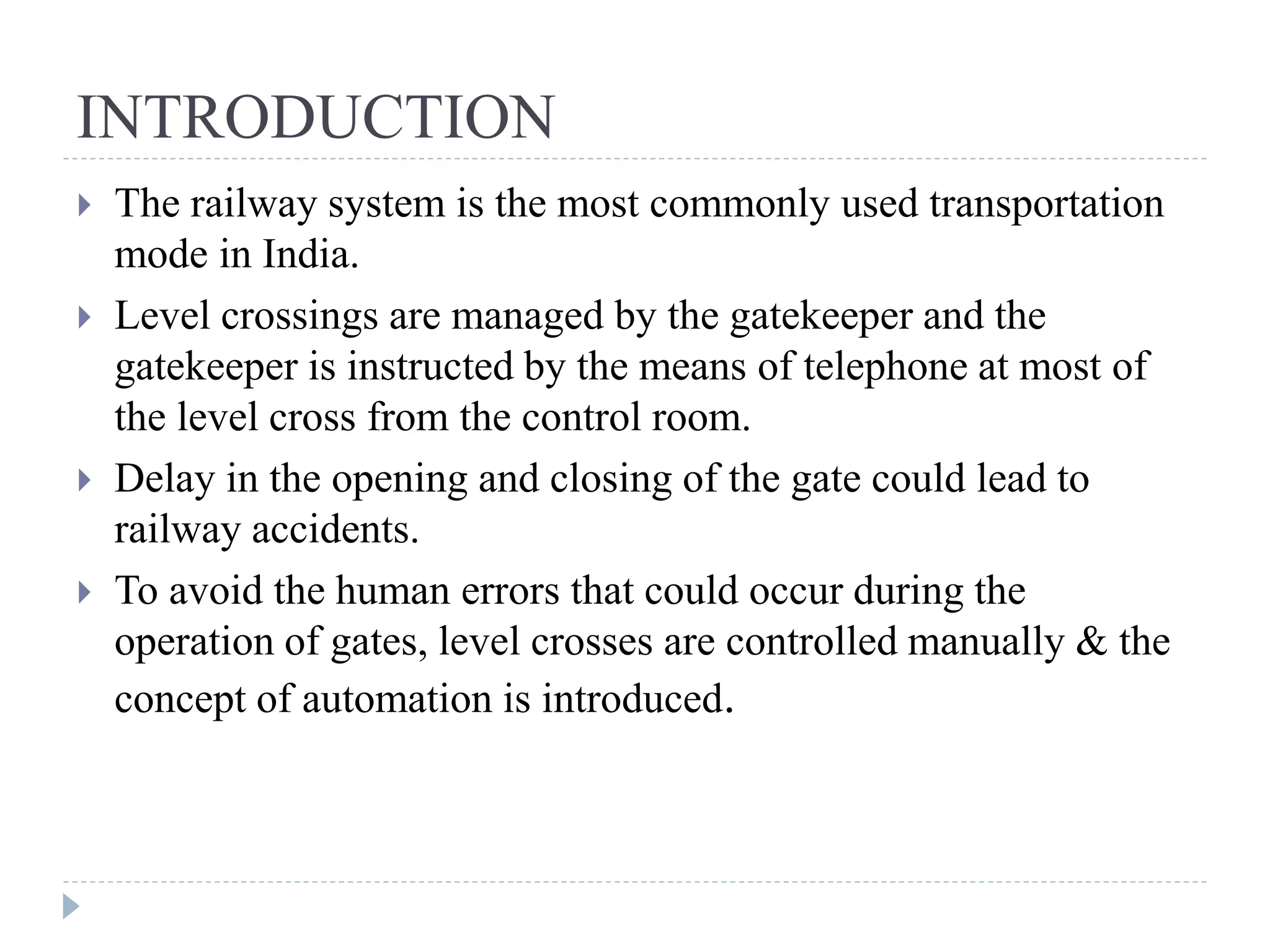 INTRODUCTION

The railway system is the most commonly used transportation mode in India.

Level crossings are managed by the gatekeeper and the gatekeeper is instructed by the means of telephone at most of the level cross from the control room.

Delay in the opening and closing of the gate could lead to railway accidents.

To avoid the human errors that could occur during the operation of gates, level crosses are controlled manually & the concept of automation is introduced.